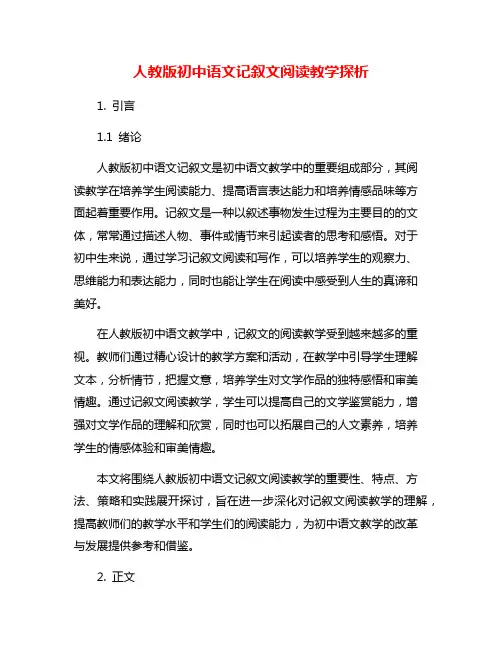 人教版初中语文记叙文阅读教学探析

1. 引言

1.1 绪论

人教版初中语文记叙文是初中语文教学中的重要组成部分，其阅读教学在培养学生阅读能力、提高语言表达能力和培养情感品味等方面起着重要作用。记叙文是一种以叙述事物发生过程为主要目的的文体，常常通过描述人物、事件或情节来引起读者的思考和感悟。对于初中生来说，通过学习记叙文阅读和写作，可以培养学生的观察力、思维能力和表达能力，同时也能让学生在阅读中感受到人生的真谛和美好。

在人教版初中语文教学中，记叙文的阅读教学受到越来越多的重视。教师们通过精心设计的教学方案和活动，在教学中引导学生理解文本，分析情节，把握文意，培养学生对文学作品的独特感悟和审美情趣。通过记叙文阅读教学，学生可以提高自己的文学鉴赏能力，增强对文学作品的理解和欣赏，同时也可以拓展自己的人文素养，培养学生的情感体验和审美情趣。

本文将围绕人教版初中语文记叙文阅读教学的重要性、特点、方法、策略和实践展开探讨，旨在进一步深化对记叙文阅读教学的理解，提高教师们的教学水平和学生们的阅读能力，为初中语文教学的改革与发展提供参考和借鉴。

2. 正文